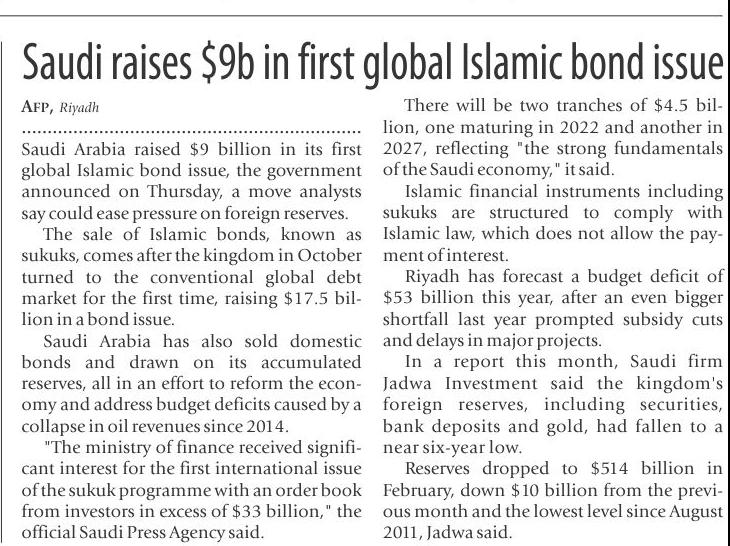 Saudi raises \$9b in first global Islamic bond issue

AFP, Riyadh

Saudi Arabia raised \$9 billion in its first global Islamic bond issue, the government announced on Thursday, a move analysts say could ease pressure on foreign reserves.

The sale of Islamic bonds, known as sukuks, comes after the kingdom in October turned to the conventional global debt market for the first time, raising \$17.5 billion in a bond issue.

Saudi Arabia has also sold domestic bonds and drawn on its accumulated reserves, all in an effort to reform the economy and address budget deficits caused by a collapse in oil revenues since 2014.

"The ministry of finance received significant interest for the first international issue of the sukuk programme with an order book from investors in excess of \$33 billion," the official Saudi Press Agency said.

There will be two tranches of \$4.5 billion, one maturing in 2022 and another in 2027, reflecting "the strong fundamentals of the Saudi economy," it said.

Islamic financial instruments including sukuks are structured to comply with Islamic law, which does not allow the payment of interest.

Riyadh has forecast a budget deficit of \$53 billion this year, after an even bigger shortfall last year prompted subsidy cuts and delays in major projects.

In a report this month, Saudi firm Jadwa Investment said the kingdom's foreign reserves, including securities, bank deposits and gold, had fallen to a near six-year low.

Reserves dropped to \$514 billion in February, down \$10 billion from the previous month and the lowest level since August 2011, Jadwa said.